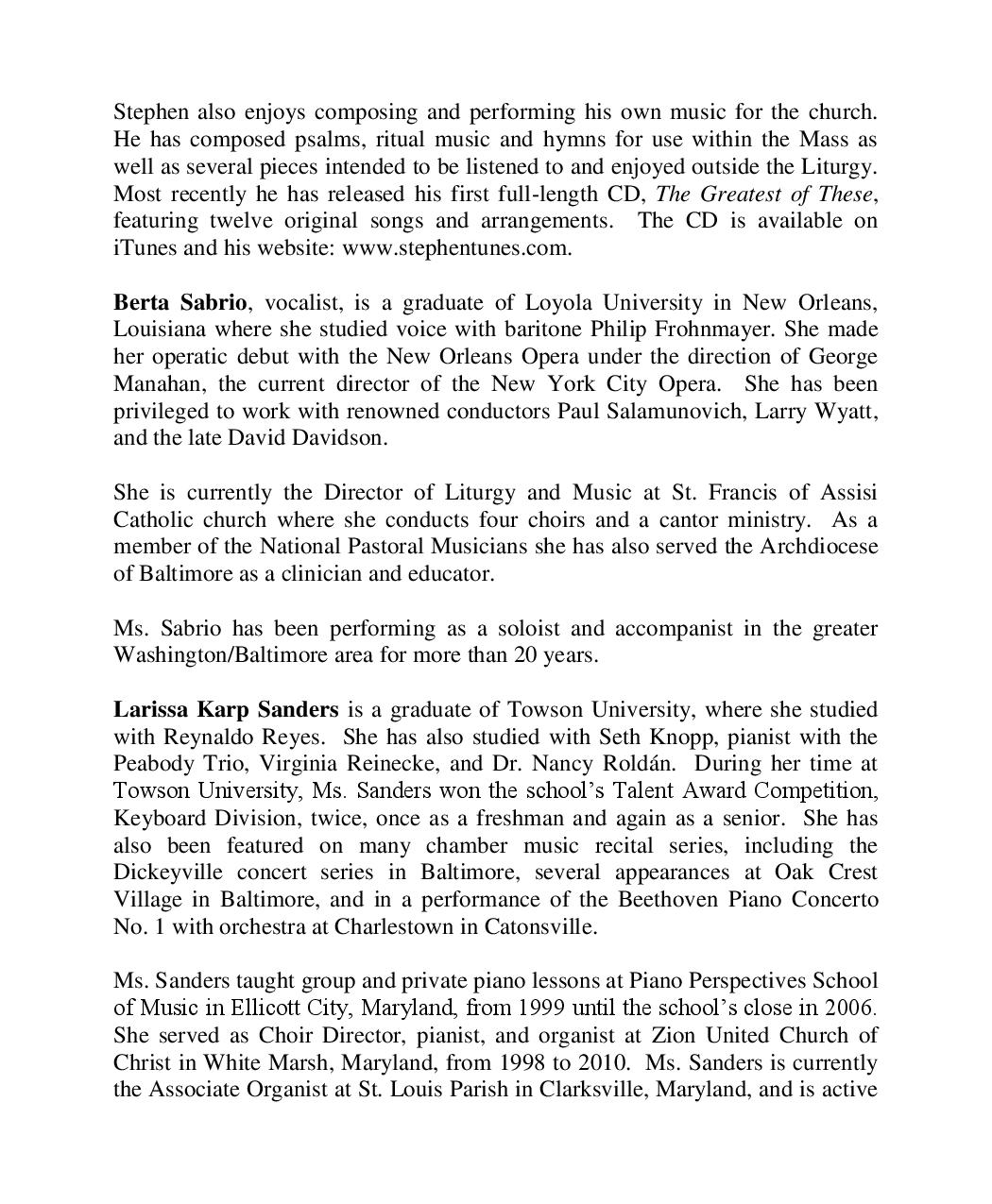 Stephen also enjoys composing and performing his own music for the church. He has composed psalms, ritual music and hymns for use within the Mass as well as several pieces intended to be listened to and enjoyed outside the Liturgy. Most recently he has released his first full-length CD, The Greatest of These, featuring twelve original songs and arrangements. The CD is available on iTunes and his website: www.stephentunes.com.

Berta Sabrio, vocalist, is a graduate of Loyola University in New Orleans, Louisiana where she studied voice with baritone Philip Frohnmayer. She made her operatic debut with the New Orleans Opera under the direction of George Manahan, the current director of the New York City Opera. She has been privileged to work with renowned conductors Paul Salamunovich, Larry Wyatt, and the late David Davidson.

She is currently the Director of Liturgy and Music at St. Francis of Assisi Catholic church where she conducts four choirs and a cantor ministry. As a member of the National Pastoral Musicians she has also served the Archdiocese of Baltimore as a clinician and educator.

Ms. Sabrio has been performing as a soloist and accompanist in the greater Washington/Baltimore area for more than 20 years.

Larissa Karp Sanders is a graduate of Towson University, where she studied with Reynaldo Reyes. She has also studied with Seth Knopp, pianist with the Peabody Trio, Virginia Reinecke, and Dr. Nancy Roldán. During her time at Towson University, Ms. Sanders won the school's Talent Award Competition, Keyboard Division, twice, once as a freshman and again as a senior. She has also been featured on many chamber music recital series, including the Dickeyville concert series in Baltimore, several appearances at Oak Crest Village in Baltimore, and in a performance of the Beethoven Piano Concerto No. 1 with orchestra at Charlestown in Catonsville.

Ms. Sanders taught group and private piano lessons at Piano Perspectives School of Music in Ellicott City, Maryland, from 1999 until the school's close in 2006. She served as Choir Director, pianist, and organist at Zion United Church of Christ in White Marsh, Maryland, from 1998 to 2010. Ms. Sanders is currently the Associate Organist at St. Louis Parish in Clarksville, Maryland, and is active